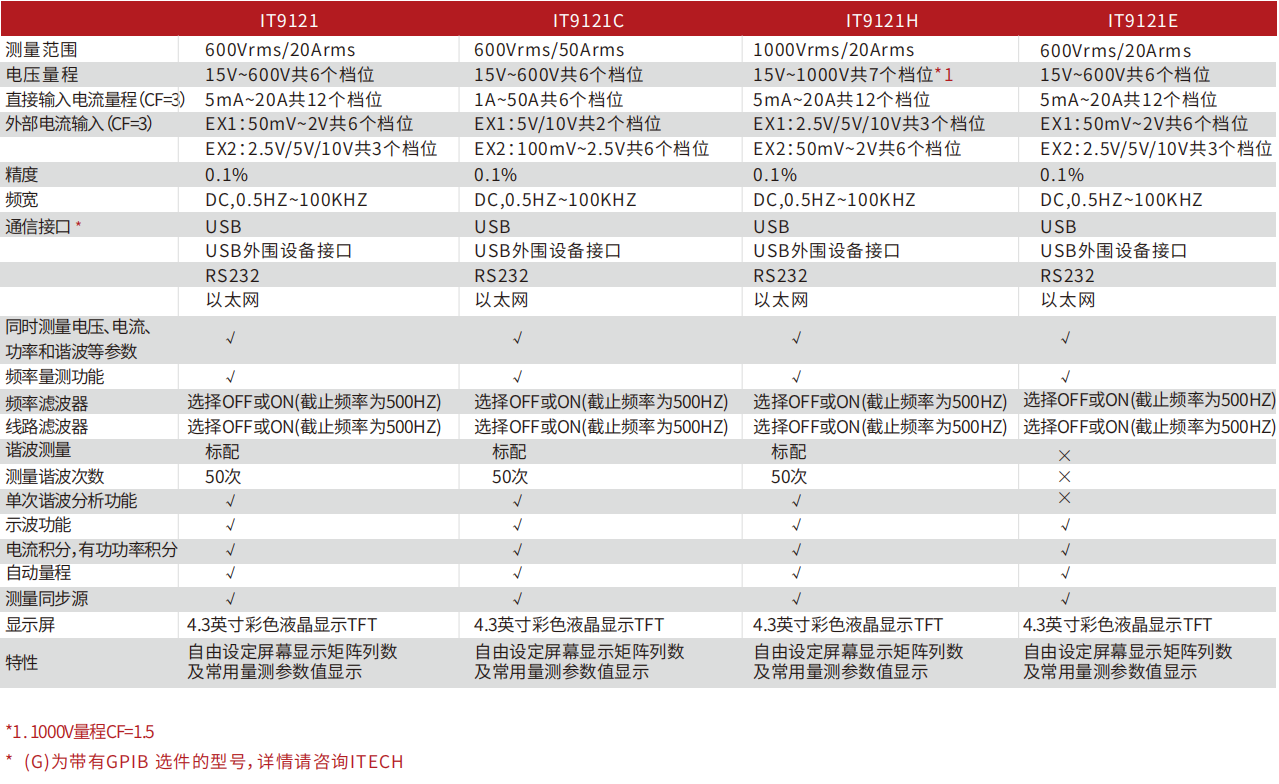 | | IT9121 | IT9121C | IT9121H | IT9121E |
|---|---|---|---|---|
| 测量范围 | 600Vrms/20Arms | 600Vrms/50Arms | 1000Vrms/20Arms | 600Vrms/20Arms |
| 电压量程 | 15V~600V共6个档位 | 15V~600V共6个档位 | 15V~1000V共7个档位*1 | 15V~600V共6个档位 |
| 直接输入电流量程(CF=3) | 5mA~20A共12个档位 | 1A~50A共6个档位 | 5mA~20A共12个档位 | 5mA~20A共12个档位 |
| 外部电流输入(CF=3) | EX1:50mV~2V共6个档位 | EX1:5V/10V共2个档位 | EX1:2.5V/5V/10V共3个档位 | EX1:50mV~2V共6个档位 |
| | EX2:2.5V/5V/10V共3个档位 | EX2:100mV~2.5V共6个档位 | EX2:50mV~2V共6个档位 | EX2:2.5V/5V/10V共3个档位 |
| 精度 | 0.1% | 0.1% | 0.1% | 0.1% |
| 频宽 | DC,0.5HZ~100KHZ | DC,0.5HZ~100KHZ | DC,0.5HZ~100KHZ | DC,0.5HZ~100KHZ |
| 通信接口 * | USB | USB | USB | USB |
| | USB外围设备接口 | USB外围设备接口 | USB外围设备接口 | USB外围设备接口 |
| | RS232 | RS232 | RS232 | RS232 |
| | 以太网 | 以太网 | 以太网 | 以太网 |
| 同时测量电压、电流、功率和谐波等参数 | √ | √ | √ | √ |
| 频率量测功能 | √ | √ | √ | √ |
| 频率滤波器 | 选择OFF或ON(截止频率为500HZ) | 选择OFF或ON(截止频率为500HZ) | 选择OFF或ON(截止频率为500HZ) | 选择OFF或ON(截止频率为500HZ) |
| 线路滤波器 | 选择OFF或ON(截止频率为500HZ) | 选择OFF或ON(截止频率为500HZ) | 选择OFF或ON(截止频率为500HZ) | 选择OFF或ON(截止频率为500HZ) |
| 谐波测量 | 标配 | 标配 | 标配 | × |
| 测量谐波次数 | 50次 | 50次 | 50次 | × |
| 单次谐波分析功能 | √ | √ | √ | × |
| 示波功能 | √ | √ | √ | √ |
| 电流积分,有功功率积分 | √ | √ | √ | √ |
| 自动量程 | √ | √ | √ | √ |
| 测量同步源 | √ | √ | √ | √ |
| 显示屏 | 4.3英寸彩色液晶显示TFT | 4.3英寸彩色液晶显示TFT | 4.3英寸彩色液晶显示TFT | 4.3英寸彩色液晶显示TFT |
| 特性 | 自由设定屏幕显示矩阵列数及常用量测参数值显示 | 自由设定屏幕显示矩阵列数及常用量测参数值显示 | 自由设定屏幕显示矩阵列数及常用量测参数值显示 | 自由设定屏幕显示矩阵列数及常用量测参数值显示 |

*1. 1000V量程CF=1.5

* (G)为带有GPIB 选件的型号,详情请咨询ITECH